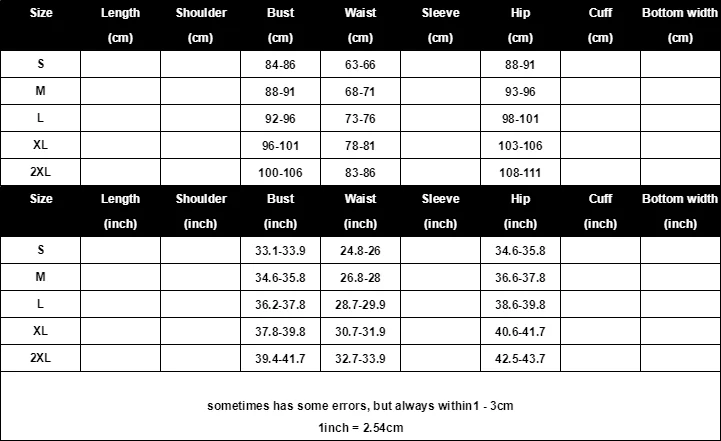 | Size | Length (cm) | Shoulder (cm) | Bust (cm) | Waist (cm) | Sleeve (cm) | Hip (cm) | Cuff (cm) | Bottom width (cm) |
|---|---|---|---|---|---|---|---|---|
| S | | | 84-86 | 63-66 | | 88-91 | | |
| M | | | 88-91 | 68-71 | | 93-96 | | |
| L | | | 92-96 | 73-76 | | 98-101 | | |
| XL | | | 96-101 | 78-81 | | 103-106 | | |
| 2XL | | | 100-106 | 83-86 | | 108-111 | | |

| Size | Length (inch) | Shoulder (inch) | Bust (inch) | Waist (inch) | Sleeve (inch) | Hip (inch) | Cuff (inch) | Bottom width (inch) |
|---|---|---|---|---|---|---|---|---|
| S | | | 33.1-33.9 | 24.8-26 | | 34.6-35.8 | | |
| M | | | 34.6-35.8 | 26.8-28 | | 36.6-37.8 | | |
| L | | | 36.2-37.8 | 28.7-29.9 | | 38.6-39.8 | | |
| XL | | | 37.8-39.8 | 30.7-31.9 | | 40.6-41.7 | | |
| 2XL | | | 39.4-41.7 | 32.7-33.9 | | 42.5-43.7 | | |

sometimes has some errors, but always within1 - 3cm

1inch = 2.54cm